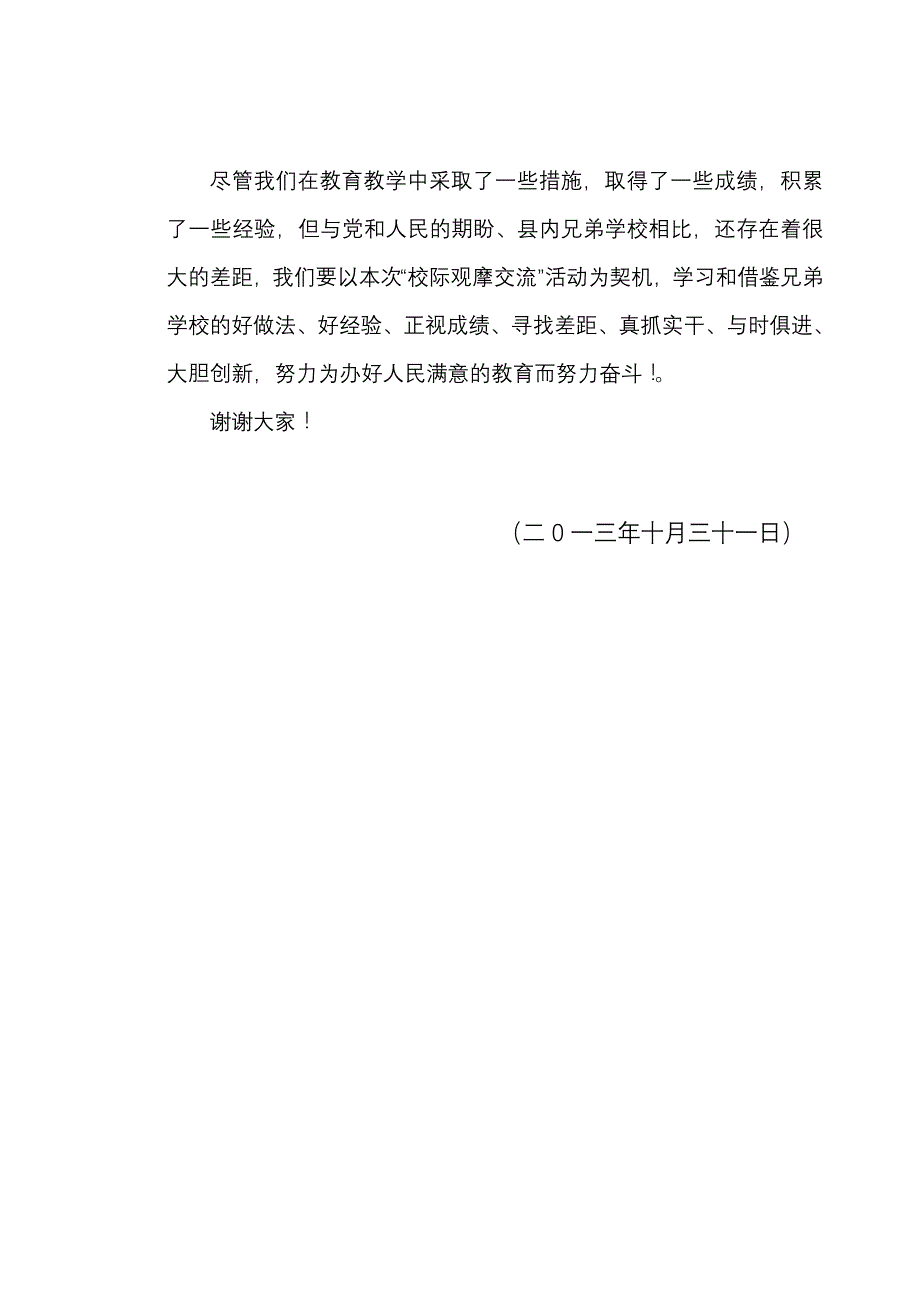 尽管我们在教育教学中采取了一些措施，取得了一些成绩，积累了一些经验，但与党和人民的期盼、县内兄弟学校相比，还存在着很大的差距，我们要以本次“校际观摩交流”活动为契机，学习和借鉴兄弟学校的好做法、好经验、正视成绩、寻找差距、真抓实干、与时俱进、大胆创新，努力为办好人民满意的教育而努力奋斗！。

谢谢大家！

（二０一三年十月三十一日）